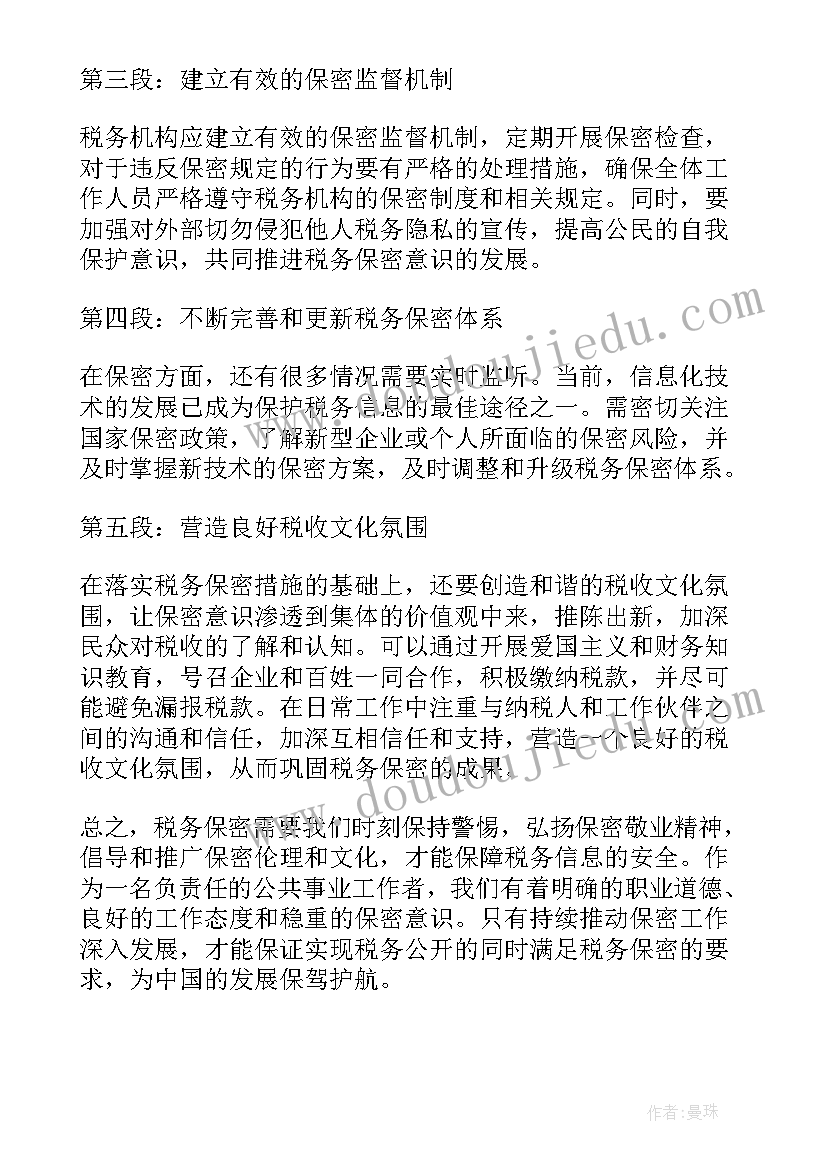 第三段：建立有效的保密监督机制

税务机构应建立有效的保密监督机制，定期开展保密检查，对于违反保密规定的行为要有严格的处理措施，确保全体工作人员严格遵守税务机构的保密制度和相关规定。同时，要加强对外部切勿侵犯他人税务隐私的宣传，提高公民的自我保护意识，共同推进税务保密意识的发展。

第四段：不断完善和更新税务保密体系

在保密方面，还有很多情况需要实时监听。当前，信息化技术的发展已成为保护税务信息的最佳途径之一。需密切关注国家保密政策，了解新型企业或个人所面临的保密风险，并及时掌握新技术的保密方案，及时调整和升级税务保密体系。

第五段：营造良好税收文化氛围

在落实税务保密措施的基础上，还要创造和谐的税收文化氛围，让保密意识渗透到集体的价值观中来，推陈出新，加深民众对税收的了解和认知。可以通过开展爱国主义和财务知识教育，号召企业和百姓一同合作，积极缴纳税款，并尽可能避免漏报税款。在日常工作中注重与纳税人和工作伙伴之间的沟通和信任，加深互相信任和支持，营造一个良好的税收文化氛围，从而巩固税务保密的成果。

总之，税务保密需要我们时刻保持警惕，弘扬保密敬业精神，倡导和推广保密伦理和文化，才能保障税务信息的安全。作为一名负责任的公共事业工作者，我们有着明确的职业道德、良好的工作态度和稳重的保密意识。只有持续推动保密工作深入发展，才能保证实现税务公开的同时满足税务保密的要求，为中国的发展保驾护航。

www.doudoujiedu.com

www.doudoujiedu.com

作者：曼珠